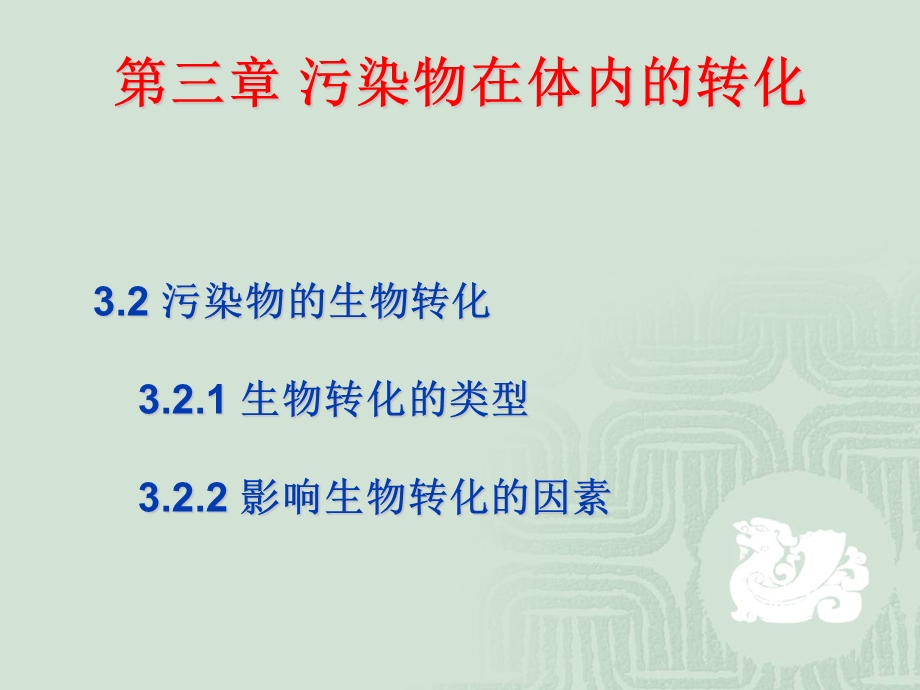 第三章 污染物在体内的转化

3.2 污染物的生物转化

3.2.1 生物转化的类型

3.2.2 影响生物转化的因素